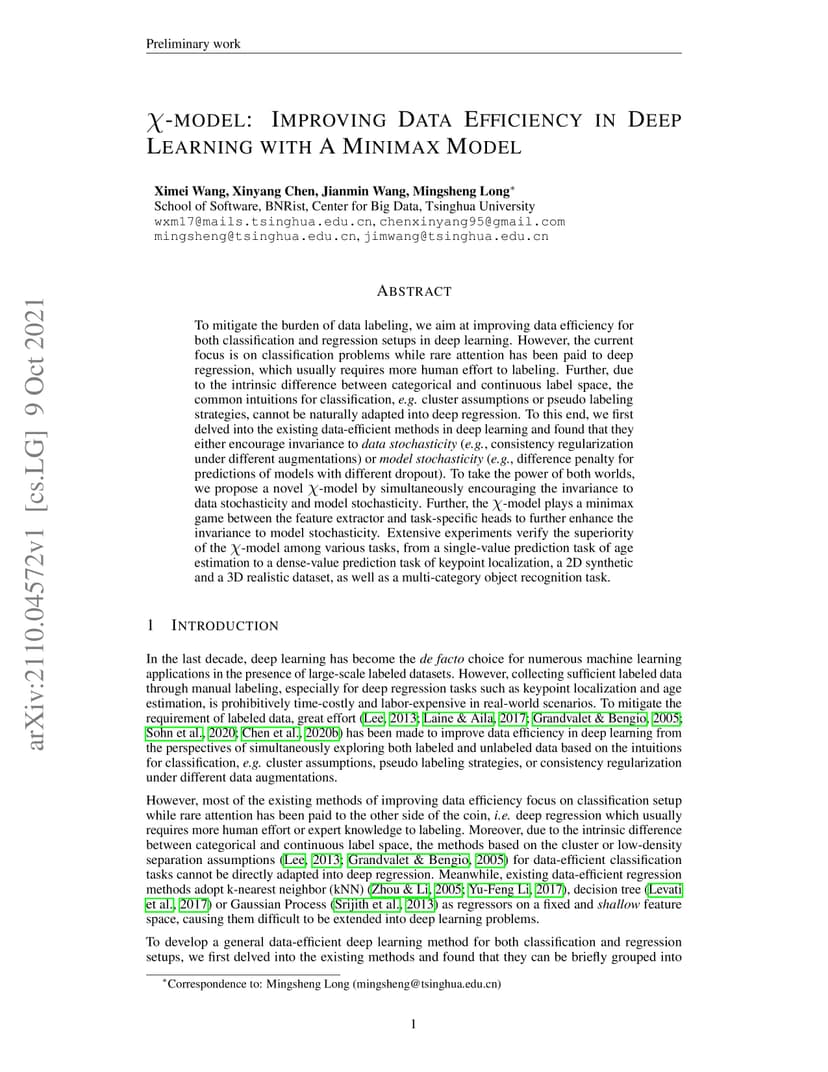 Preliminary work

$\chi$-MODEL: IMPROVING DATA EFFICIENCY IN DEEP LEARNING WITH A MINIMAX MODEL

Ximei Wang, Xinyang Chen, Jianmin Wang, Mingsheng Long*
School of Software, BNRist, Center for Big Data, Tsinghua University
wxm17@mails.tsinghua.edu.cn, chenxinyang95@gmail.com
mingsheng@tsinghua.edu.cn, jimwang@tsinghua.edu.cn

arXiv:2110.04572v1 [cs.LG] 9 Oct 2021

ABSTRACT

To mitigate the burden of data labeling, we aim at improving data efficiency for both classification and regression setups in deep learning. However, the current focus is on classification problems while rare attention has been paid to deep regression, which usually requires more human effort to labeling. Further, due to the intrinsic difference between categorical and continuous label space, the common intuitions for classification, e.g. cluster assumptions or pseudo labeling strategies, cannot be naturally adapted into deep regression. To this end, we first delved into the existing data-efficient methods in deep learning and found that they either encourage invariance to data stochasticity (e.g., consistency regularization under different augmentations) or model stochasticity (e.g., difference penalty for predictions of models with different dropout). To take the power of both worlds, we propose a novel $\chi$-model by simultaneously encouraging the invariance to data stochasticity and model stochasticity. Further, the $\chi$-model plays a minimax game between the feature extractor and task-specific heads to further enhance the invariance to model stochasticity. Extensive experiments verify the superiority of the $\chi$-model among various tasks, from a single-value prediction task of age estimation to a dense-value prediction task of keypoint localization, a 2D synthetic and a 3D realistic dataset, as well as a multi-category object recognition task.

1 INTRODUCTION

In the last decade, deep learning has become the de facto choice for numerous machine learning applications in the presence of large-scale labeled datasets. However, collecting sufficient labeled data through manual labeling, especially for deep regression tasks such as keypoint localization and age estimation, is prohibitively time-costly and labor-expensive in real-world scenarios. To mitigate the requirement of labeled data, great effort (Lee, 2013; Laine & Aila, 2017; Grandvalet & Bengio, 2005; Sohn et al., 2020; Chen et al., 2020b) has been made to improve data efficiency in deep learning from the perspectives of simultaneously exploring both labeled and unlabeled data based on the intuitions for classification, e.g. cluster assumptions, pseudo labeling strategies, or consistency regularization under different data augmentations.

However, most of the existing methods of improving data efficiency focus on classification setup while rare attention has been paid to the other side of the coin, i.e. deep regression which usually requires more human effort or expert knowledge to labeling. Moreover, due to the intrinsic difference between categorical and continuous label space, the methods based on the cluster or low-density separation assumptions (Lee, 2013; Grandvalet & Bengio, 2005) for data-efficient classification tasks cannot be directly adapted into deep regression. Meanwhile, existing data-efficient regression methods adopt k-nearest neighbor (kNN) (Zhou & Li, 2005; Yu-Feng Li, 2017), decision tree (Levati et al., 2017) or Gaussian Process (Srijith et al., 2013) as regressors on a fixed and shallow feature space, causing them difficult to be extended into deep learning problems.

To develop a general data-efficient deep learning method for both classification and regression setups, we first delved into the existing methods and found that they can be briefly grouped into

*Correspondence to: Mingsheng Long (mingsheng@tsinghua.edu.cn)

1